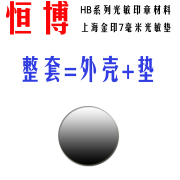 恒博

HB系列光敏印章材料
上海金印7毫米光敏垫

整套=外壳+垫